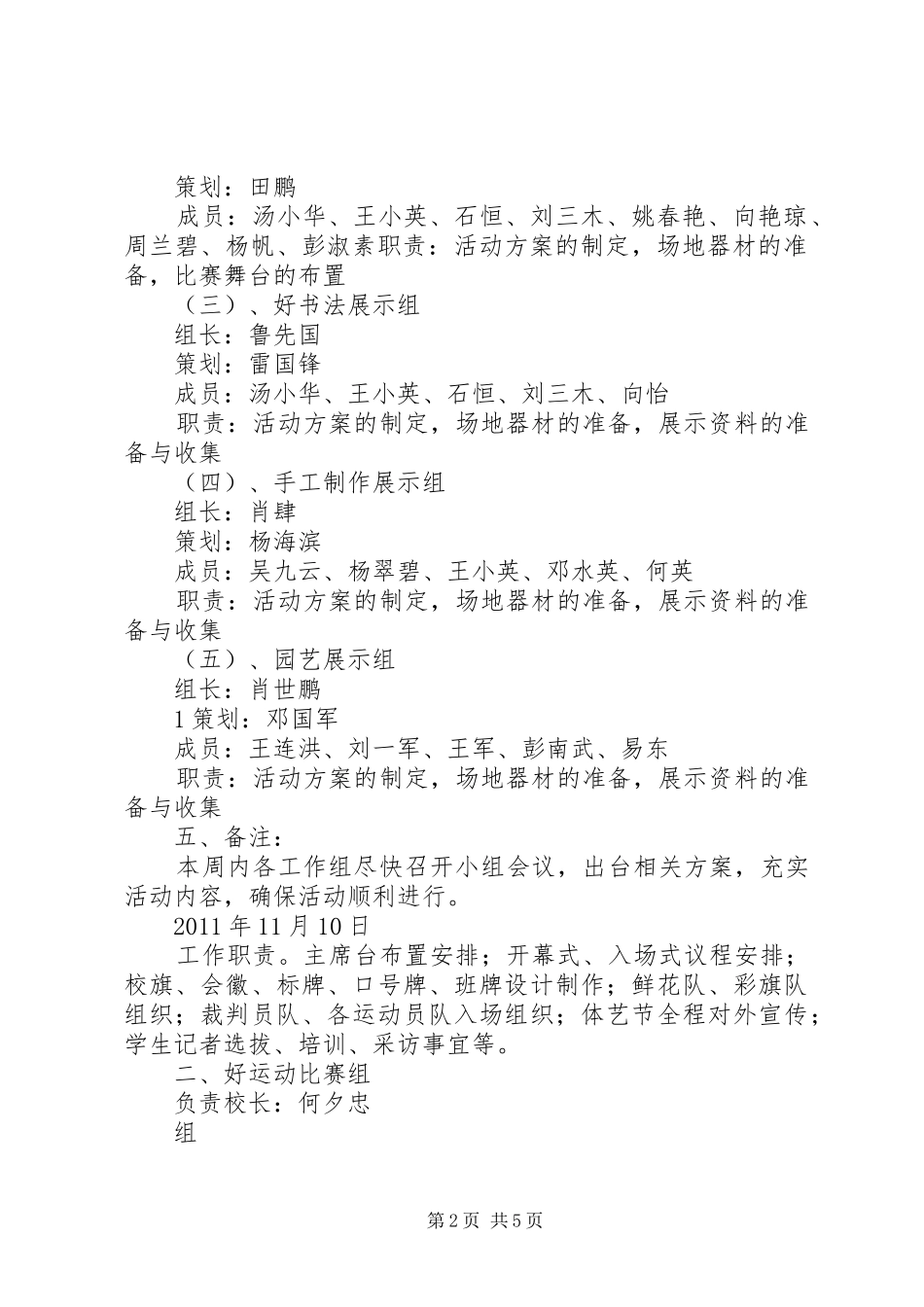 策划：田鹏

成员：汤小华、王小英、石恒、刘三木、姚春艳、向艳琼、周兰碧、杨帆、彭淑素职责：活动方案的制定，场地器材的准备，比赛舞台的布置

（三）、好书法展示组

组长：鲁先国

策划：雷国锋

成员：汤小华、王小英、石恒、刘三木、向怡

职责：活动方案的制定，场地器材的准备，展示资料的准备与收集

（四）、手工制作展示组

组长：肖肆

策划：杨海滨

成员：吴九云、杨翠碧、王小英、邓水英、何英

职责：活动方案的制定，场地器材的准备，展示资料的准备与收集

（五）、园艺展示组

组长：肖世鹏

1 策划：邓国军

成员：王连洪、刘一军、王军、彭南武、易东

职责：活动方案的制定，场地器材的准备，展示资料的准备与收集

五、备注：

本周内各工作组尽快召开小组会议，出台相关方案，充实活动内容，确保活动顺利进行。

2011 年 11 月 10 日

工作职责。主席台布置安排；开幕式、入场式议程安排；校旗、会徽、标牌、口号牌、班牌设计制作；鲜花队、彩旗队组织；裁判员队、各运动员队入场组织；体艺节全程对外宣传；学生记者选拔、培训、采访事宜等。

二、好运动比赛组

负责校长：何夕忠

组

第 2 页 共 5 页